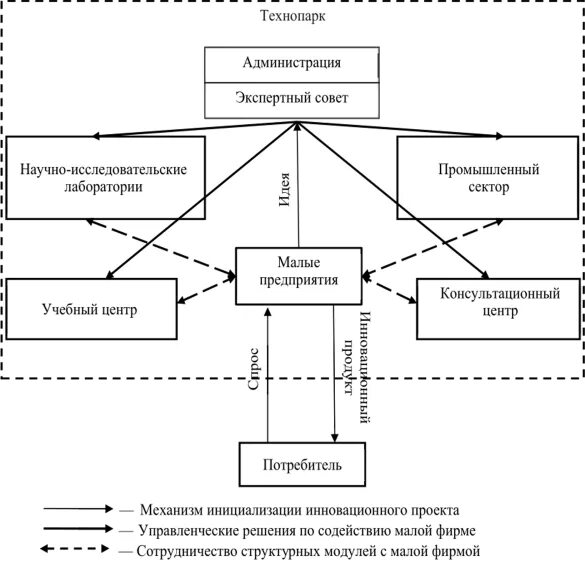 Технопарк

Администрация

Экспертный совет

Научно-исследовательские лаборатории

Промышленный сектор

Идея

Малые предприятия

Учебный центр

Консультационный центр

Спрос

Инновационный продукт

Потребитель

— Механизм инициализации инновационного проекта

— Управленческие решения по содействию малой фирме

— Сотрудничество структурных модулей с малой фирмой